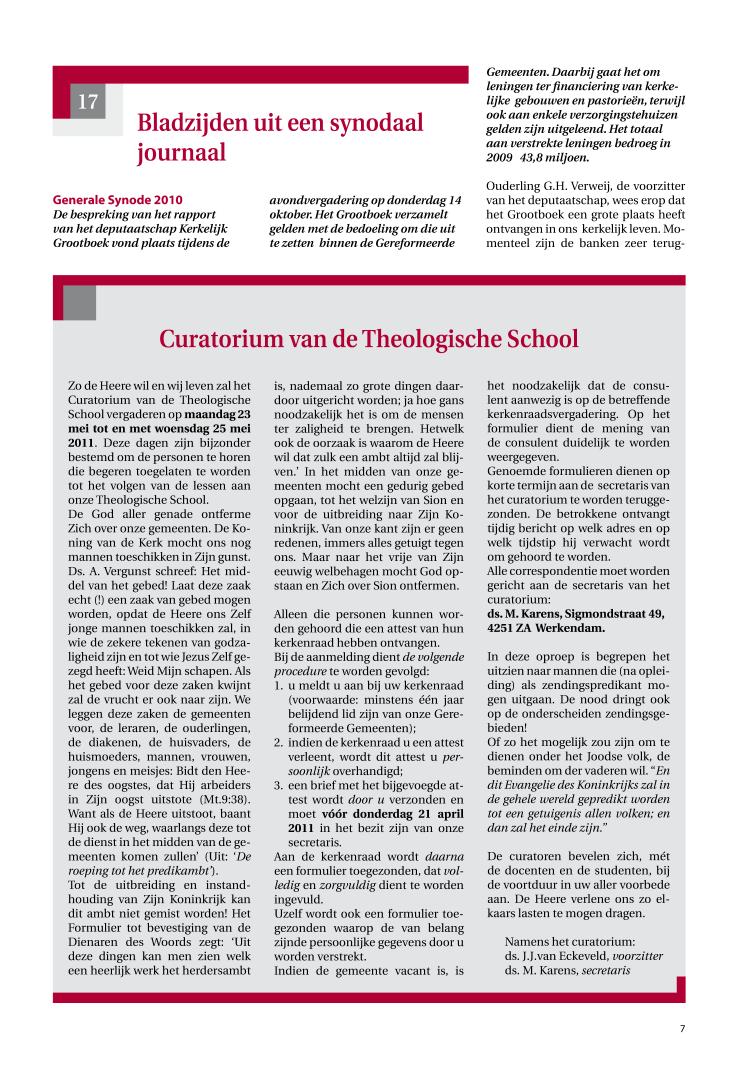 17

Bladzijden uit een synodaal journaal

Generale Synode 2010
De bespreking van het rapport van het deputaatschap Kerkelijk Grootboek vond plaats tijdens de avondvergadering op donderdag 14 oktober. Het Grootboek verzamelt gelden met de bedoeling om die uit te zetten binnen de Gereformeerde Gemeenten. Daarbij gaat het om leningen ter financiering van kerkelijke gebouwen en pastorieën, terwijl ook aan enkele verzorgingstehuizen gelden zijn uitgeleend. Het totaal aan verstrekte leningen bedroeg in 2009 43,8 miljoen.

Ouderling G.H. Verweij, de voorzitter van het deputaatschap, wees erop dat het Grootboek een grote plaats heeft ontvangen in ons kerkelijk leven. Momenteel zijn de banken zeer terug-

Curatorium van de Theologische School

Zo de Heere wil en wij leven zal het Curatorium van de Theologische School vergaderen op maandag 23 mei tot en met woensdag 25 mei 2011. Deze dagen zijn bijzonder bestemd om de personen te horen die begeren toegelaten te worden tot het volgen van de lessen aan onze Theologische School.
De God aller genade ontferme Zich over onze gemeenten. De Koning van de Kerk mocht ons nog mannen toeschikken in Zijn gunst. Ds. A. Vergunst schreef: Het middel van het gebed! Laat deze zaak echt (!) een zaak van gebed mogen worden, opdat de Heere ons Zelf jonge mannen toeschikken zal, in wie de zekere tekenen van godzaligheid zijn en tot wie Jezus Zelf gezegd heeft: Weid Mijn schapen. Als het gebed voor deze zaken kwijnt zal de vrucht er ook naar zijn. We leggen deze zaken de gemeenten voor, de leraren, de ouderlingen, de diakenen, de huisvaders, de huismoeders, mannen, vrouwen, jongens en meisjes: Bidt den Heere des oogstes, dat Hij arbeiders in Zijn oogst uitstote (Mt.9:38). Want als de Heere uitstoot, baant Hij ook de weg, waarlangs deze tot de dienst in het midden van de gemeenten komen zullen' (Uit: 'De roeping tot het predikambt').
Tot de uitbreiding en instandhouding van Zijn Koninkrijk kan dit ambt niet gemist worden! Het Formulier tot bevestiging van de Dienaren des Woords zegt: 'Uit deze dingen kan men zien welk een heerlijk werk het herdersambt is, nademaal zo grote dingen daardoor uitgericht worden; ja hoe gans noodzakelijk het is om de mensen ter zaligheid te brengen. Hetwelk ook de oorzaak is waarom de Heere wil dat zulk een ambt altijd zal blijven.' In het midden van onze gemeenten mocht een gedurig gebed opgaan, tot het welzijn van Sion en voor de uitbreiding naar Zijn Koninkrijk. Van onze kant zijn er geen redenen, immers alles getuigt tegen ons. Maar naar het vrije van Zijn eeuwig welbehagen mocht God opstaan en Zich over Sion ontfermen.

Alleen die personen kunnen worden gehoord die een attest van hun kerkenraad hebben ontvangen.
Bij de aanmelding dient de volgende procedure te worden gevolgd:
1. u meldt u aan bij uw kerkenraad (voorwaarde: minstens één jaar belijdend lid zijn van onze Gereformeerde Gemeenten);
2. indien de kerkenraad u een attest verleent, wordt dit attest u persoonlijk overhandigd;
3. een brief met het bijgevoegde attest wordt door u verzonden en moet vóór donderdag 21 april 2011 in het bezit zijn van onze secretaris.
Aan de kerkenraad wordt daarna een formulier toegezonden, dat volledig en zorgvuldig dient te worden ingevuld.
Uzelf wordt ook een formulier toegezonden waarop de van belang zijnde persoonlijke gegevens door u worden verstrekt.
Indien de gemeente vacant is, is het noodzakelijk dat de consulent aanwezig is op de betreffende kerkenraadsvergadering. Op het formulier dient de mening van de consulent duidelijk te worden weergegeven.
Genoemde formulieren dienen op korte termijn aan de secretaris van het curatorium te worden teruggezonden. De betrokkene ontvangt tijdig bericht op welk adres en op welk tijdstip hij verwacht wordt om gehoord te worden.
Alle correspondentie moet worden gericht aan de secretaris van het curatorium:
ds. M. Karens, Sigmondstraat 49, 4251 ZA Werkendam.

In deze oproep is begrepen het uitzien naar mannen die (na opleiding) als zendingspredikant mogen uitgaan. De nood dringt ook op de onderscheiden zendingsgebieden!
Of zo het mogelijk zou zijn om te dienen onder het Joodse volk, de beminden om der vaderen wil. "En dit Evangelie des Koninkrijks zal in de gehele wereld gepredikt worden tot een getuigenis allen volken; en dan zal het einde zijn."

De curatoren bevelen zich, mét de docenten en de studenten, bij de voortduur in uw aller voorbede aan. De Heere verlene ons zo elkaars lasten te mogen dragen.

Namens het curatorium:
ds. J.J.van Eckeveld, voorzitter
ds. M. Karens, secretaris

7